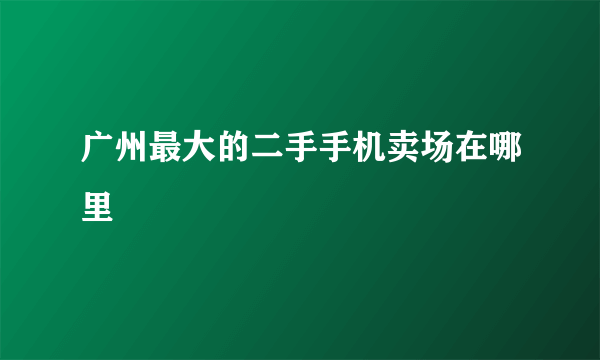 广州最大的二手手机卖场在哪里